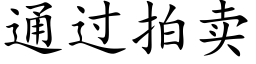 通过拍卖